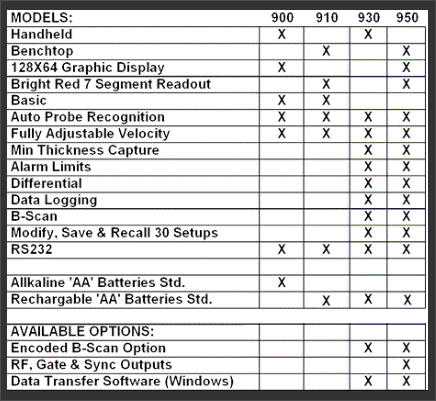 | MODELS: | 900 | 910 | 930 | 950 |
|---|---|---|---|---|
| Handheld | X | | X | |
| Benchtop | | X | | X |
| 128X64 Graphic Display | X | | | X |
| Bright Red 7 Segment Readout | | X | | X |
| Basic | X | X | | |
| Auto Probe Recognition | X | X | X | X |
| Fully Adjustable Velocity | X | X | X | X |
| Min Thickness Capture | | | X | X |
| Alarm Limits | | | X | X |
| Differential | | | X | X |
| Data Logging | | | X | X |
| B-Scan | | | X | X |
| Modify, Save & Recall 30 Setups | | | X | X |
| RS232 | X | X | X | X |
| | | | | |
| Allkaline 'AA' Batteries Std. | X | | | |
| Rechargable 'AA' Batteries Std. | | X | X | X |
| | | | | |
| AVAILABLE OPTIONS: | | | | |
| Encoded B-Scan Option | | | X | X |
| RF, Gate & Sync Outputs | | | | X |
| Data Transfer Software (Windows) | | | X | X |